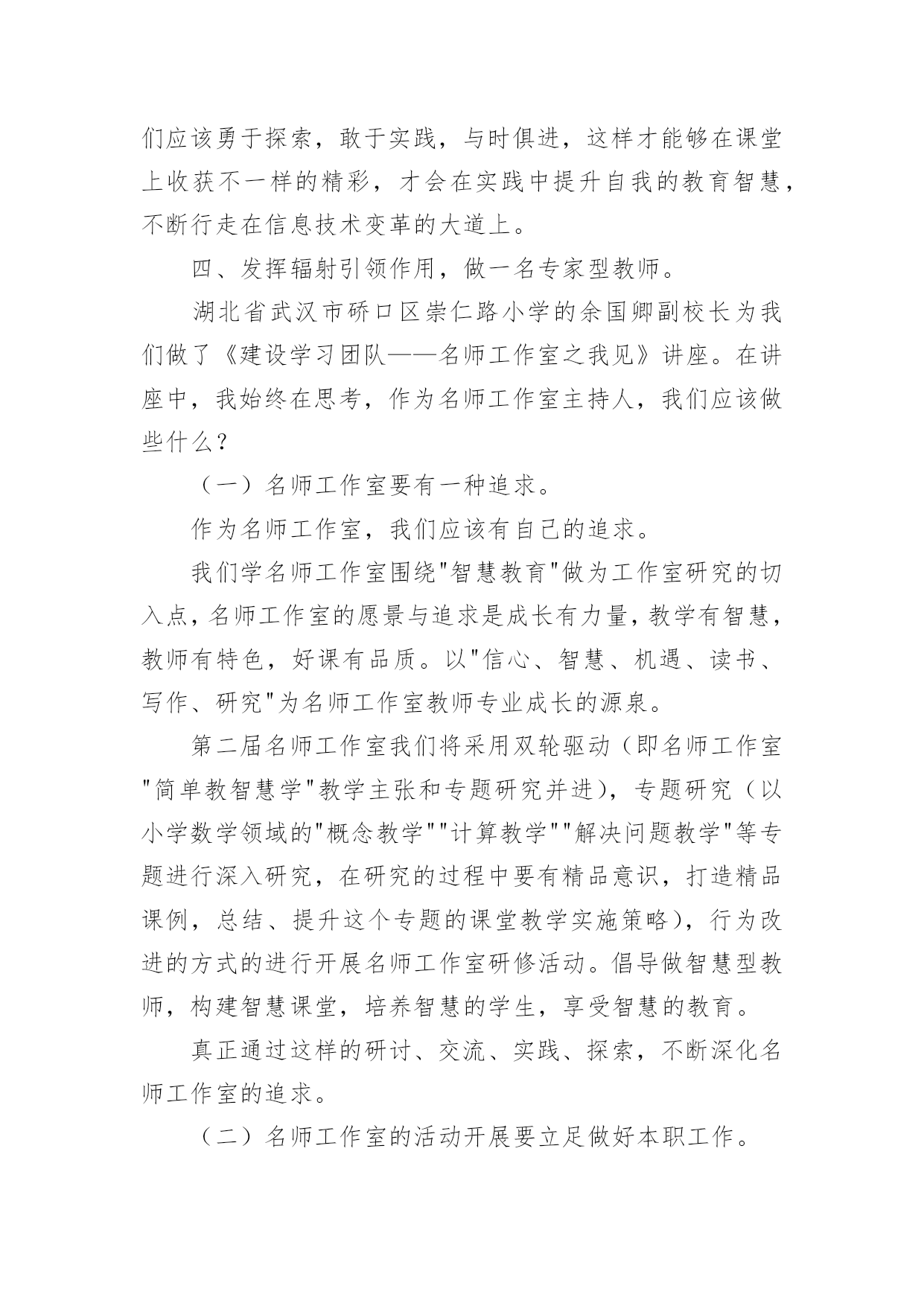 们应该勇于探索，敢于实践，与时俱进，这样才能够在课堂上收获不一样的精彩，才会在实践中提升自我的教育智慧，不断行走在信息技术变革的大道上。

四、发挥辐射引领作用，做一名专家型教师。

湖北省武汉市硚口区崇仁路小学的余国卿副校长为我们做了《建设学习团队——名师工作室之我见》讲座。在讲座中，我始终在思考，作为名师工作室主持人，我们应该做些什么？

（一）名师工作室要有一种追求。

作为名师工作室，我们应该有自己的追求。

我们学名师工作室围绕"智慧教育"做为工作室研究的切入点，名师工作室的愿景与追求是成长有力量，教学有智慧，教师有特色，好课有品质。以"信心、智慧、机遇、读书、写作、研究"为名师工作室教师专业成长的源泉。

第二届名师工作室我们将采用双轮驱动（即名师工作室"简单教智慧学"教学主张和专题研究并进），专题研究（以小学数学领域的"概念教学""计算教学""解决问题教学"等专题进行深入研究，在研究的过程中要有精品意识，打造精品课例，总结、提升这个专题的课堂教学实施策略），行为改进的方式的进行开展名师工作室研修活动。倡导做智慧型教师，构建智慧课堂，培养智慧的学生，享受智慧的教育。

真正通过这样的研讨、交流、实践、探索，不断深化名师工作室的追求。

（二）名师工作室的活动开展要立足做好本职工作。